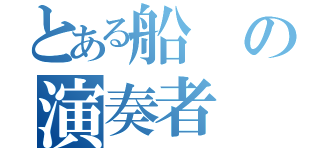 とある船の
演奏者